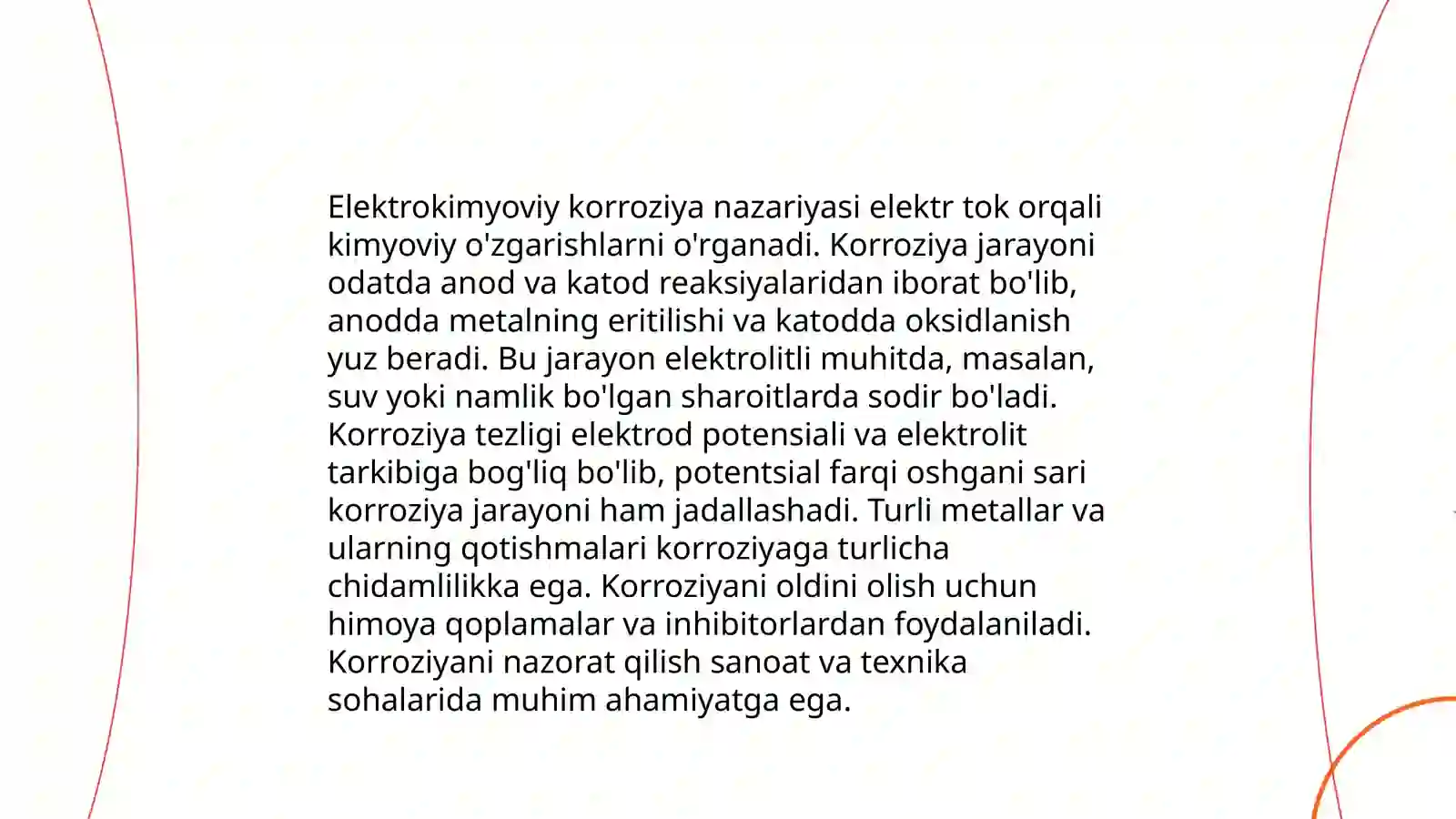 Elektrokimyoviy korroziya nazariyasi elektr tok orqali kimyoviy o'zgarishlarni o'rganadi. Korroziya jarayoni odatda anod va katod reaksiyalaridan iborat bo'lib, anodda metalning eritilishi va katodda oksidlanish yuz beradi. Bu jarayon elektrolitli muhitda, masalan, suv yoki namlik bo'lgan sharoitlarda sodir bo'ladi. Korroziya tezligi elektrod potensiali va elektrolit tarkibiga bog'liq bo'lib, potentsial farqi oshgani sari korroziya jarayoni ham jadallashadi. Turli metallar va ularning qotishmalari korroziyaga turlicha chidamlilikka ega. Korroziyani oldini olish uchun himoya qoplamalar va inhibitorlardan foydalaniladi. Korroziyani nazorat qilish sanoat va texnika sohalarida muhim ahamiyatga ega.